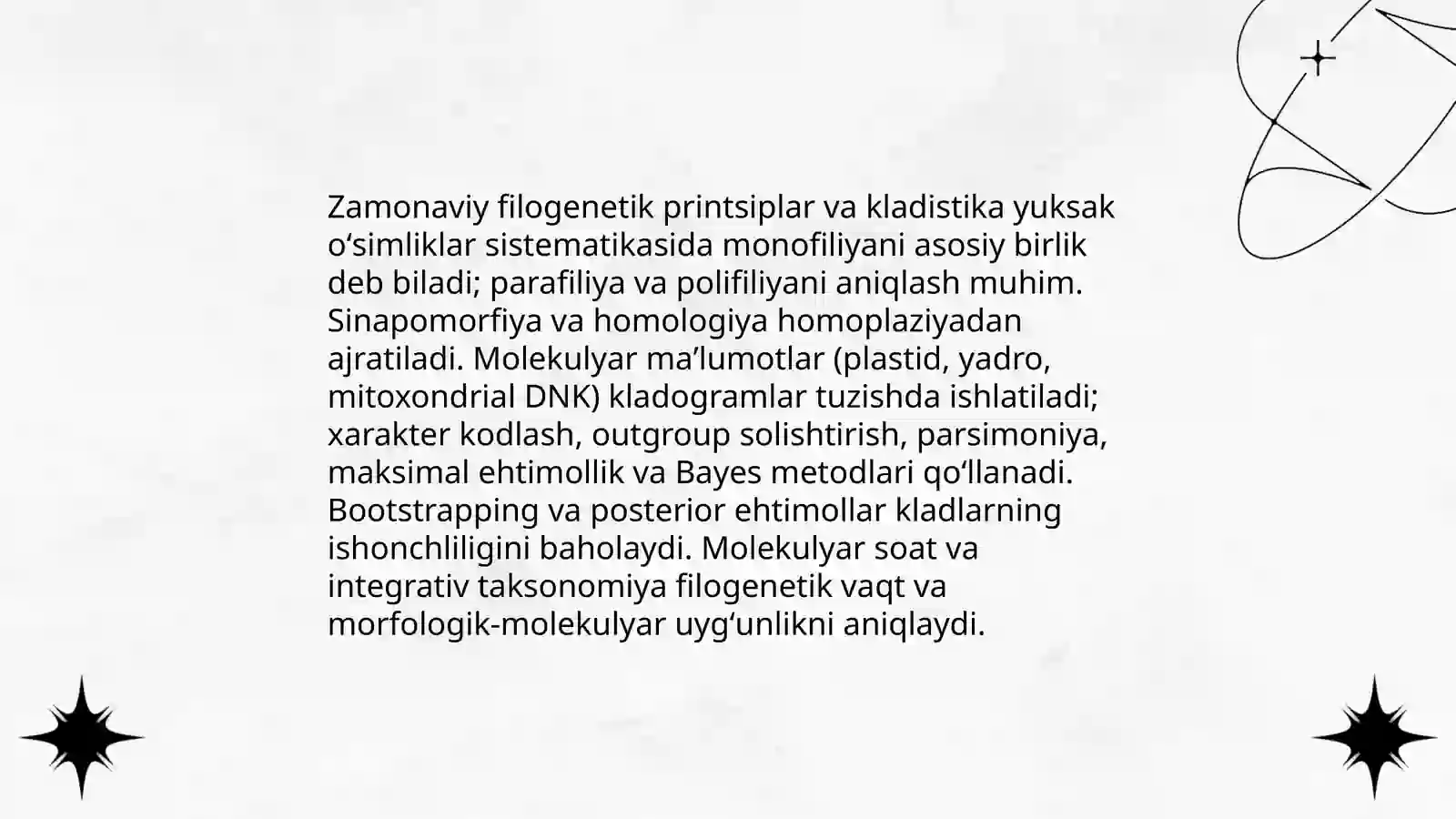 Zamonaviy filogenetik printsiplar va kladistika yuksak o‘simliklar sistematikasida monofiliyani asosiy birlik deb biladi; parafiliya va polifiliyani aniqlash muhim. Sinapomorfiya va homologiya homoplaziyadan ajratiladi. Molekulyar ma’lumotlar (plastid, yadro, mitoxondrial DNK) kladogramlar tuzishda ishlatiladi; xarakter kodlash, outgroup solishtirish, parsimoniya, maksimal ehtimollik va Bayes metodlari qo‘llanadi. Bootstrapping va posterior ehtimollar kladlarning ishonchliligini baholaydi. Molekulyar soat va integrativ taksonomiya filogenetik vaqt va morfologik-molekulyar uyg‘unlikni aniqlaydi.